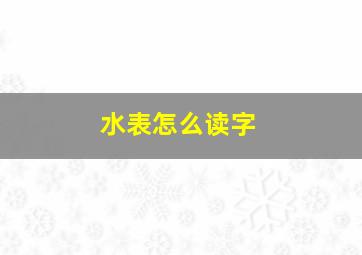 水表怎么读字